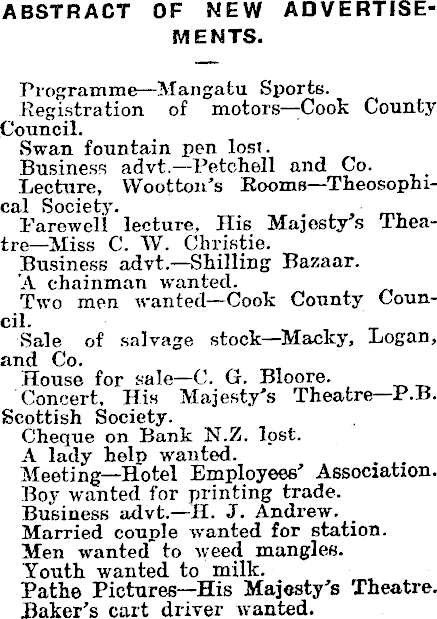 ABSTRACT OF NEW ADVERTISEMENTS.

Programme—Mangatu Sports.

Registration of motors—Cook County Council.

Swan fountain pen lost.

Business advt.—Petchell and Co.

Lecture, Wootton's Rooms—Theosophical Society.

Farewell lecture, His Majesty's Theatre—Miss C. W. Christie.

Business advt.—Shilling Bazaar.

A chainman wanted.

Two men wanted—Cook County Council.

Sale of salvage stock—Macky, Logan, and Co.

House for sale—C. G. Bloore.

Concert, His Majesty's Theatre—P.B. Scottish Society.

Cheque on Bank N.Z. lost.

A lady help wanted.

Meeting—Hotel Employees' Association.

Boy wanted for printing trade.

Business advt.—H. J. Andrew.

Married couple wanted for station.

Men wanted to weed mangles.

Youth wanted to milk.

Pathe Pictures—His Majesty's Theatre.

Baker's cart driver wanted.